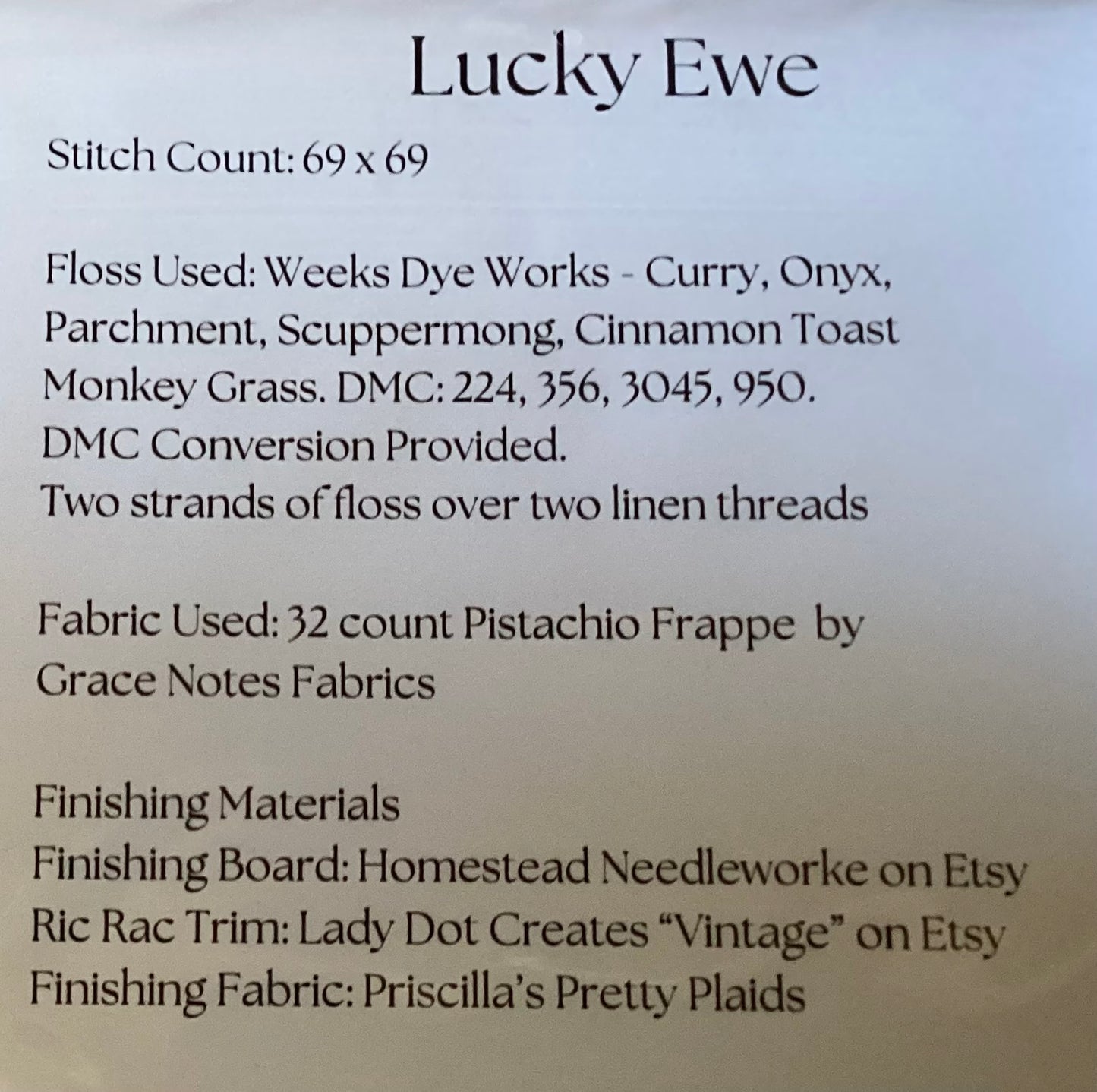 Lucky Ewe

Stitch Count: 69 x 69

Floss Used: Weeks Dye Works - Curry, Onyx, Parchment, Scuppermong, Cinnamon Toast Monkey Grass. DMC: 224, 356, 3045, 950.
DMC Conversion Provided.
Two strands of floss over two linen threads

Fabric Used: 32 count Pistachio Frappe by Grace Notes Fabrics

Finishing Materials
Finishing Board: Homestead Needleworke on Etsy
Ric Rac Trim: Lady Dot Creates "Vintage" on Etsy
Finishing Fabric: Priscilla's Pretty Plaids